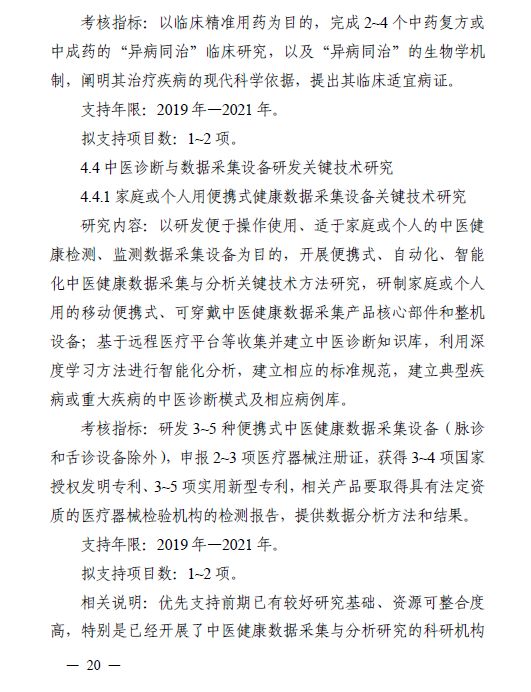 考核指标：以临床精准用药为目的，完成 2~4 个中药复方或中成药的“异病同治”临床研究，以及“异病同治”的生物学机制，阐明其治疗疾病的现代科学依据，提出其临床适宜病证。

支持年限：2019 年—2021 年。

拟支持项目数：1~2 项。

4.4 中医诊断与数据采集设备研发关键技术研究

4.4.1 家庭或个人用便携式健康数据采集设备关键技术研究

研究内容：以研发便于操作使用、适于家庭或个人的中医健康检测、监测数据采集设备为目的，开展便携式、自动化、智能化中医健康数据采集与分析关键技术方法研究，研制家庭或个人用的移动便携式、可穿戴中医健康数据采集产品核心部件和整机设备；基于远程医疗平台等收集并建立中医诊断知识库，利用深度学习方法进行智能化分析，建立相应的标准规范，建立典型疾病或重大疾病的中医诊断模式及相应病例库。

考核指标：研发 3~5 种便携式中医健康数据采集设备（脉诊和舌诊设备除外），申报 2~3 项医疗器械注册证，获得 3~4 项国家授权发明专利、3~5 项实用新型专利，相关产品要取得具有法定资质的医疗器械检验机构的检测报告，提供数据分析方法和结果。

支持年限：2019 年—2021 年。

拟支持项目数：1~2 项。

相关说明：优先支持前期已有较好研究基础、资源可整合度高，特别是已经开展了中医健康数据采集与分析研究的科研机构

— 20 —